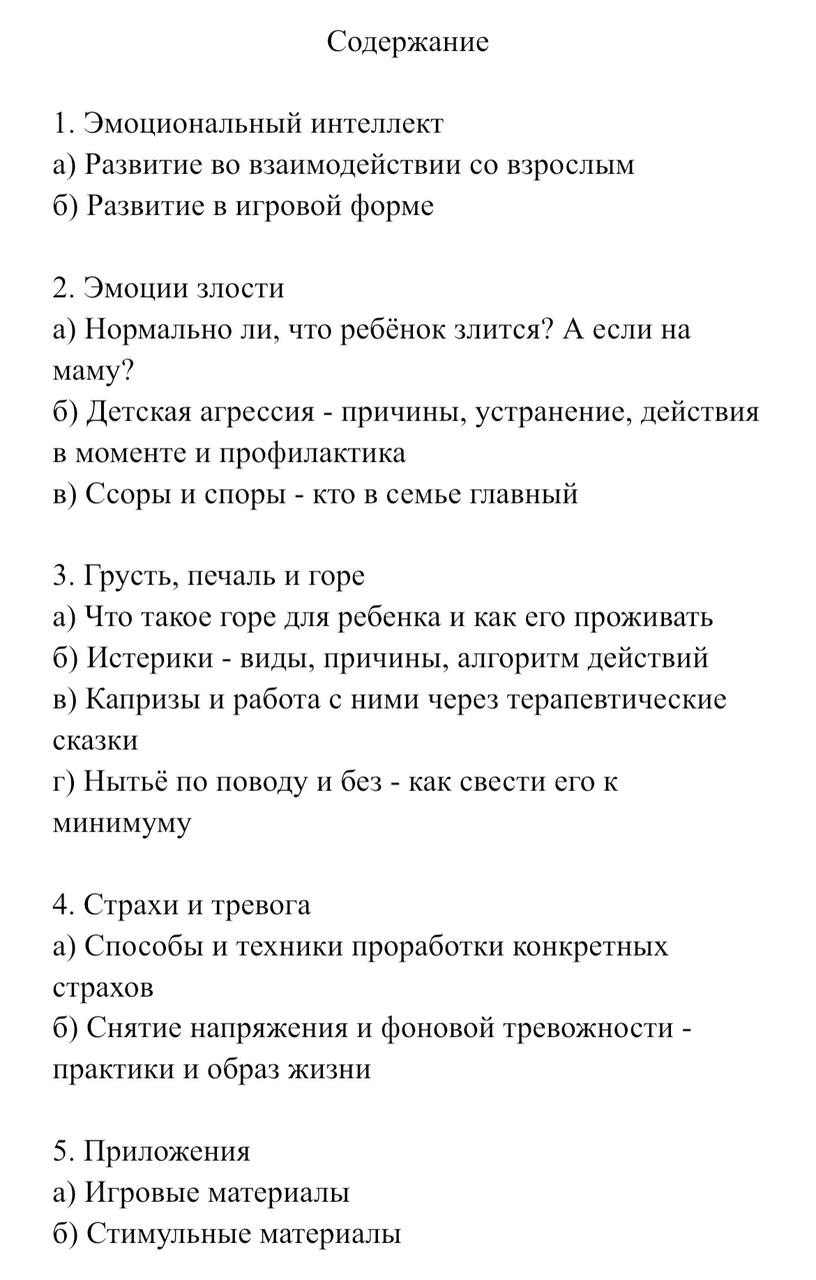 Содержание

1. Эмоциональный интеллект
а) Развитие во взаимодействии со взрослым
б) Развитие в игровой форме

2. Эмоции злости
а) Нормально ли, что ребёнок злится? А если на маму?
б) Детская агрессия - причины, устранение, действия в моменте и профилактика
в) Ссоры и споры - кто в семье главный

3. Грусть, печаль и горе
а) Что такое горе для ребенка и как его проживать
б) Истерики - виды, причины, алгоритм действий
в) Капризы и работа с ними через терапевтические сказки
г) Нытьё по поводу и без - как свести его к минимуму

4. Страхи и тревога
а) Способы и техники проработки конкретных страхов
б) Снятие напряжения и фоновой тревожности - практики и образ жизни

5. Приложения
а) Игровые материалы
б) Стимульные материалы